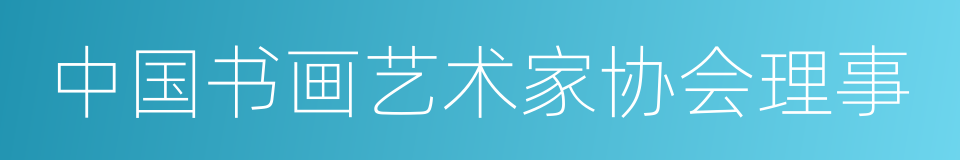 中国书画艺术家协会理事